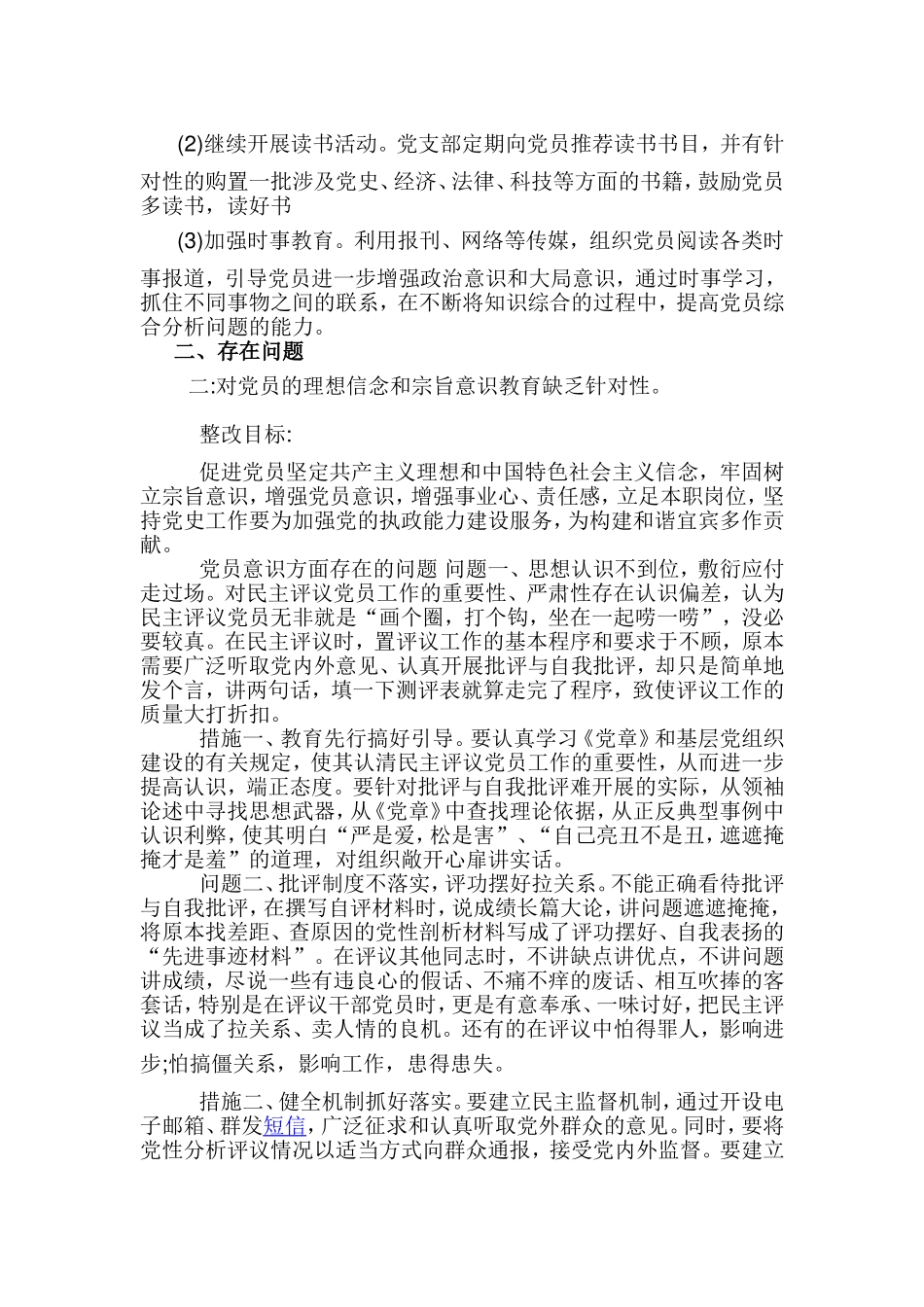 (2)继续开展读书活动。党支部定期向党员推荐读书书目，并有针对性的购置一批涉及党史、经济、法律、科技等方面的书籍，鼓励党员多读书，读好书

(3)加强时事教育。利用报刊、网络等传媒，组织党员阅读各类时事报道，引导党员进一步增强政治意识和大局意识，通过时事学习，抓住不同事物之间的联系，在不断将知识综合的过程中，提高党员综合分析问题的能力。

二、存在问题

二:对党员的理想信念和宗旨意识教育缺乏针对性。

整改目标:

促进党员坚定共产主义理想和中国特色社会主义信念，牢固树立宗旨意识，增强党员意识，增强事业心、责任感，立足本职岗位，坚持党史工作要为加强党的执政能力建设服务，为构建和谐宜宾多作贡献。

党员意识方面存在的问题 问题一、思想认识不到位，敷衍应付走过场。对民主评议党员工作的重要性、严肃性存在认识偏差，认为民主评议党员无非就是“画个圈，打个钩，坐在一起唠一唠”，没必要较真。在民主评议时，置评议工作的基本程序和要求于不顾，原本需要广泛听取党内外意见、认真开展批评与自我批评，却只是简单地发个言，讲两句话，填一下测评表就算走完了程序，致使评议工作的质量大打折扣。

措施一、教育先行搞好引导。要认真学习《党章》和基层党组织建设的有关规定，使其认清民主评议党员工作的重要性，从而进一步提高认识，端正态度。要针对批评与自我批评难开展的实际，从领袖论述中寻找思想武器，从《党章》中查找理论依据，从正反典型事例中认识利弊，使其明白“严是爱，松是害”、“自己亮丑不是丑，遮遮掩掩才是羞”的道理，对组织敞开心扉讲实话。

问题二、批评制度不落实，评功摆好拉关系。不能正确看待批评与自我批评，在撰写自评材料时，说成绩长篇大论，讲问题遮遮掩掩，将原本找差距、查原因的党性剖析材料写成了评功摆好、自我表扬的“先进事迹材料”。在评议其他同志时，不讲缺点讲优点，不讲问题讲成绩，尽说一些有违良心的假话、不痛不痒的废话、相互吹捧的客套话，特别是在评议干部党员时，更是有意奉承、一味讨好，把民主评议当成了拉关系、卖人情的良机。还有的在评议中怕得罪人，影响进步;怕搞僵关系，影响工作，患得患失。

措施二、健全机制抓好落实。要建立民主监督机制，通过开设电子邮箱、群发短信，广泛征求和认真听取党外群众的意见。同时，要将党性分析评议情况以适当方式向群众通报，接受党内外监督。要建立